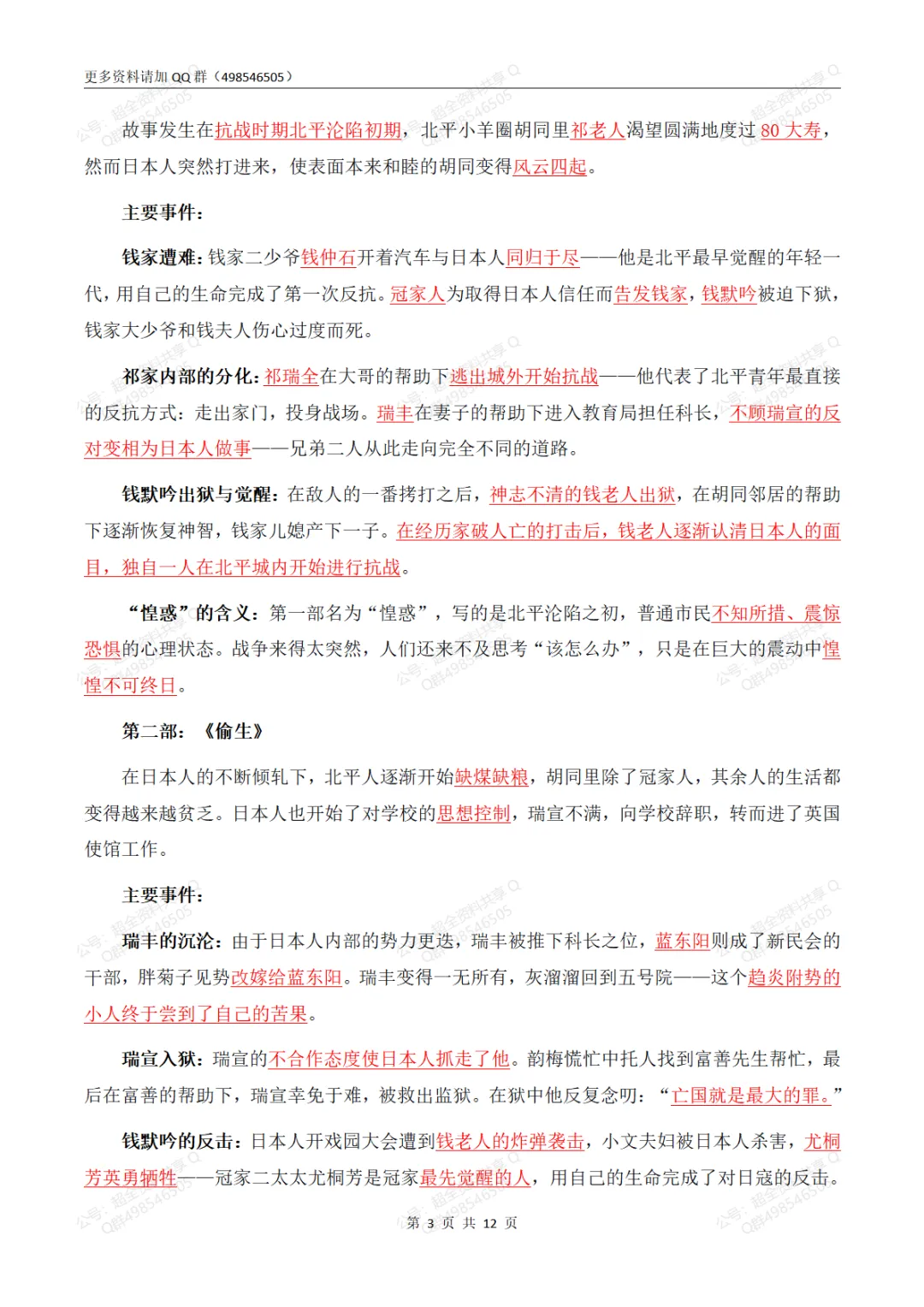 更多资料请加 QQ 群（498546505）

故事发生在抗战时期北平沦陷初期，北平小羊圈胡同里祁老人渴望圆满地度过 80 大寿，然而日本人突然打进来，使表面本来和睦的胡同变得风云四起。

主要事件：

钱家遭难：钱家二少爷钱仲石开着汽车与日本人同归于尽——他是北平最早觉醒的年轻一代，用自己的生命完成了第一次反抗。冠家人为取得日本人信任而告发钱家，钱默吟被迫下狱，钱家大少爷和钱夫人伤心过度而死。

祁家内部的分化：祁瑞全在大哥的帮助下逃出城外开始抗战——他代表了北平青年最直接的反抗方式：走出家门，投身战场。瑞丰在妻子的帮助下进入教育局担任科长，不顾瑞宣的反对变相为日本人做事——兄弟二人从此走向完全不同的道路。

钱默吟出狱与觉醒：在敌人的一番拷打之后，神志不清的钱老人出狱，在胡同邻居的帮助下逐渐恢复神智，钱家儿媳产下一子。在经历家破人亡的打击后，钱老人逐渐认清日本人的面目，独自一人在北平城内开始进行抗战。

“惶惑”的含义：第一部名为“惶惑”，写的是北平沦陷之初，普通市民不知所措、震惊恐惧的心理状态。战争来得太突然，人们还来不及思考“该怎么办”，只是在巨大的震动中惶惶不可终日。

第二部：《偷生》

在日本人的不断倾轧下，北平人逐渐开始缺煤缺粮，胡同里除了冠家人，其余人的生活都变得越来越贫乏。日本人也开始了对学校的思想控制，瑞宣不满，向学校辞职，转而进了英国使馆工作。

主要事件：

瑞丰的沉沦：由于日本人内部的势力更迭，瑞丰被推下科长之位，蓝东阳则成了新民会的干部，胖菊子见势改嫁给蓝东阳。瑞丰变得一无所有，灰溜溜回到五号院——这个趋炎附势的小人终于尝到了自己的苦果。

瑞宣入狱：瑞宣的不合作态度使日本人抓走了他。韵梅慌忙中托人找到富善先生帮忙，最后在富善的帮助下，瑞宣幸免于难，被救出监狱。在狱中他反复念叨：“亡国就是最大的罪。”

钱默吟的反击：日本人开戏园大会遭到钱老人的炸弹袭击，小文夫妇被日本人杀害，尤桐芳英勇牺牲——冠家二太太尤桐芳是冠家最先觉醒的人，用自己的生命完成了对日寇的反击。

第 3 页 共 12 页